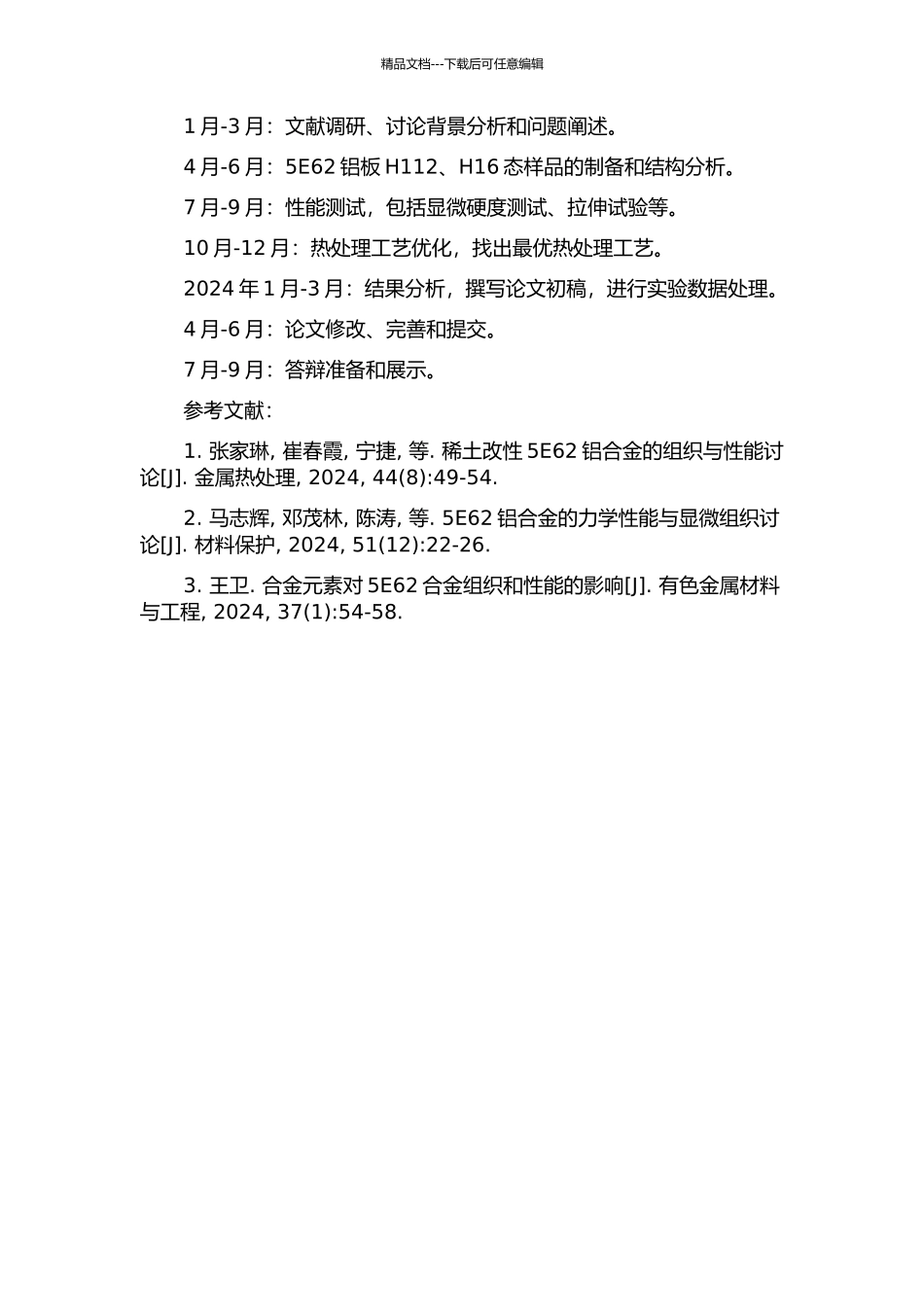 精品文档---下载后可任意编辑

1 月-3 月：文献调研、讨论背景分析和问题阐述。

4 月-6 月：5E62 铝板 H112、H16 态样品的制备和结构分析。

7 月-9 月：性能测试，包括显微硬度测试、拉伸试验等。

10 月-12 月：热处理工艺优化，找出最优热处理工艺。

2024 年 1 月-3 月：结果分析，撰写论文初稿，进行实验数据处理。

4 月-6 月：论文修改、完善和提交。

7 月-9 月：答辩准备和展示。

参考文献：

1. 张家琳, 崔春霞, 宁捷, 等. 稀土改性 5E62 铝合金的组织与性能讨论[J]. 金属热处理, 2024, 44(8):49-54.

2. 马志辉, 邓茂林, 陈涛, 等. 5E62 铝合金的力学性能与显微组织讨论[J]. 材料保护, 2024, 51(12):22-26.

3. 王卫. 合金元素对 5E62 合金组织和性能的影响[J]. 有色金属材料与工程, 2024, 37(1):54-58.